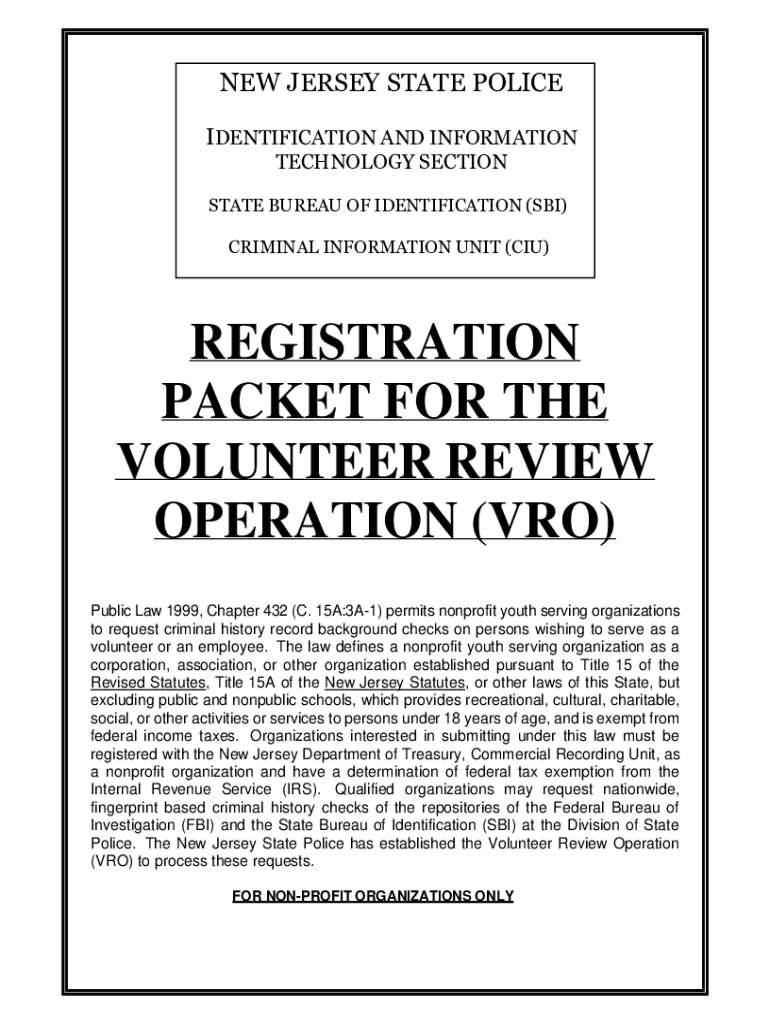 NEW JERSEY STATE POLICE

IDENTIFICATION AND INFORMATION TECHNOLOGY SECTION

STATE BUREAU OF IDENTIFICATION (SBI)

CRIMINAL INFORMATION UNIT (CIU)

REGISTRATION PACKET FOR THE VOLUNTEER REVIEW OPERATION (VRO)

Public Law 1999, Chapter 432 (C. 15A:3A-1) permits nonprofit youth serving organizations to request criminal history record background checks on persons wishing to serve as a volunteer or an employee. The law defines a nonprofit youth serving organization as a corporation, association, or other organization established pursuant to Title 15 of the Revised Statutes, Title 15A of the New Jersey Statutes, or other laws of this State, but excluding public and nonpublic schools, which provides recreational, cultural, charitable, social, or other activities or services to persons under 18 years of age, and is exempt from federal income taxes. Organizations interested in submitting under this law must be registered with the New Jersey Department of Treasury, Commercial Recording Unit, as a nonprofit organization and have a determination of federal tax exemption from the Internal Revenue Service (IRS). Qualified organizations may request nationwide, fingerprint based criminal history checks of the repositories of the Federal Bureau of Investigation (FBI) and the State Bureau of Identification (SBI) at the Division of State Police. The New Jersey State Police has established the Volunteer Review Operation (VRO) to process these requests.

FOR NON-PROFIT ORGANIZATIONS ONLY